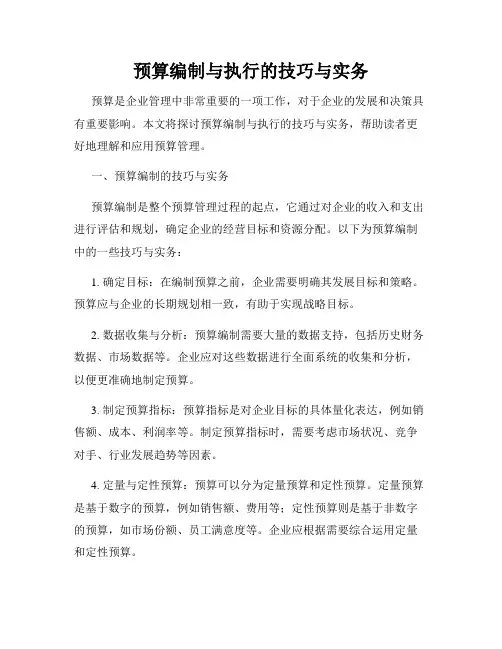 预算编制与执行的技巧与实务

预算是企业管理中非常重要的一项工作，对于企业的发展和决策具有重要影响。本文将探讨预算编制与执行的技巧与实务，帮助读者更好地理解和应用预算管理。

一、预算编制的技巧与实务

预算编制是整个预算管理过程的起点，它通过对企业的收入和支出进行评估和规划，确定企业的经营目标和资源分配。以下为预算编制中的一些技巧与实务：

1. 确定目标：在编制预算之前，企业需要明确其发展目标和策略。预算应与企业的长期规划相一致，有助于实现战略目标。

2. 数据收集与分析：预算编制需要大量的数据支持，包括历史财务数据、市场数据等。企业应对这些数据进行全面系统的收集和分析，以便更准确地制定预算。

3. 制定预算指标：预算指标是对企业目标的具体量化表达，例如销售额、成本、利润率等。制定预算指标时，需要考虑市场状况、竞争对手、行业发展趋势等因素。

4. 定量与定性预算：预算可以分为定量预算和定性预算。定量预算是基于数字的预算，例如销售额、费用等；定性预算则是基于非数字的预算，如市场份额、员工满意度等。企业应根据需要综合运用定量和定性预算。